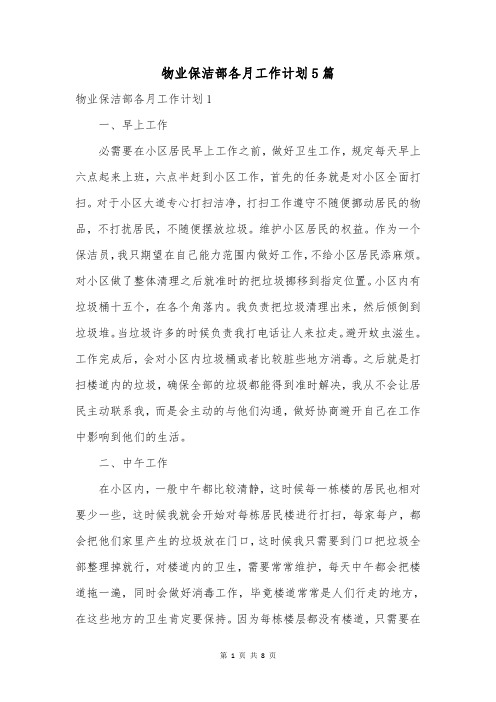 物业保洁部各月工作计划5篇

物业保洁部各月工作计划1

一、早上工作

必需要在小区居民早上工作之前，做好卫生工作，规定每天早上六点起来上班，六点半赶到小区工作，首先的任务就是对小区全面打扫。对于小区大道专心打扫洁净，打扫工作遵守不随便挪动居民的物品，不打扰居民，不随便摆放垃圾。维护小区居民的权益。作为一个保洁员，我只期望在自己能力范围内做好工作，不给小区居民添麻烦。对小区做了整体清理之后就准时的把垃圾挪移到指定位置。小区内有垃圾桶十五个，在各个角落内。我负责把垃圾清理出来，然后倾倒到垃圾堆。当垃圾许多的时候负责我打电话让人来拉走。避开蚊虫滋生。工作完成后，会对小区内垃圾桶或者比较脏些地方消毒。之后就是打扫楼道内的垃圾，确保全部的垃圾都能得到准时解决，我从不会让居民主动联系我，而是会主动的与他们沟通，做好协商避开自己在工作中影响到他们的生活。

二、中午工作

在小区内，一般中午都比较清静，这时候每一栋楼的居民也相对要少一些，这时候我就会开始对每栋居民楼进行打扫，每家每户，都会把他们家里产生的垃圾放在门口，这时候我只需要到门口把垃圾全部整理掉就行，对楼道内的卫生，需要常常维护，每天中午都会把楼道拖一遍，同时会做好消毒工作，毕竟楼道常常是人们行走的地方，在这些地方的卫生肯定要保持。因为每栋楼层都没有楼道，只需要在

第 1 页 共 8 页